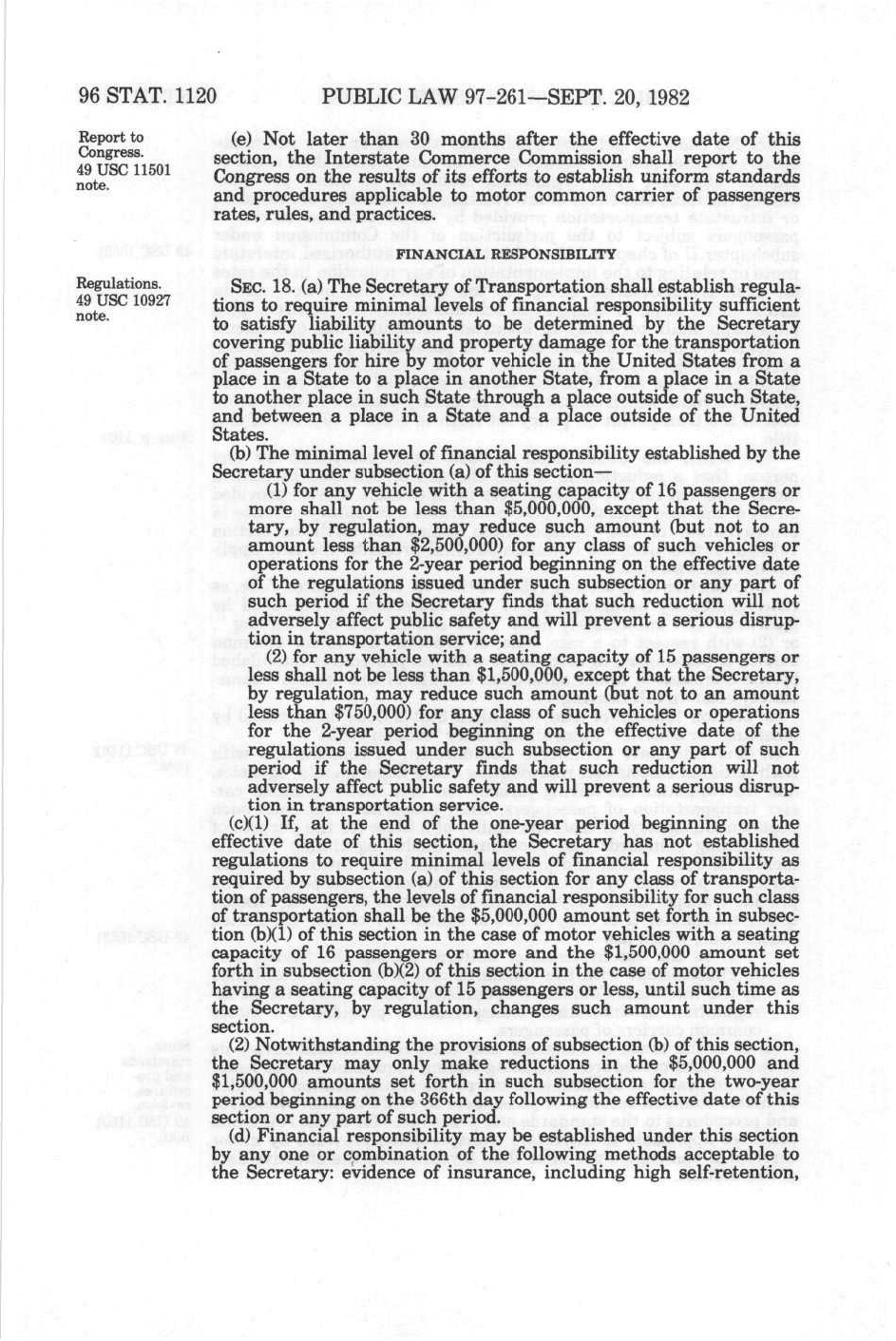 96 STAT. 1120 PUBLIC LAW 97-261—SEPT. 20, 1982

Report to Congress. 49 USC 11501 note.

(e) Not later than 30 months after the effective date of this section, the Interstate Commerce Commission shall report to the Congress on the results of its efforts to establish uniform standards and procedures applicable to motor common carrier of passengers rates, rules, and practices.

FINANCIAL RESPONSIBILITY

Regulations. 49 USC 10927 note.

SEC. 18. (a) The Secretary of Transportation shall establish regulations to require minimal levels of financial responsibility sufficient to satisfy liability amounts to be determined by the Secretary covering public liability and property damage for the transportation of passengers for hire by motor vehicle in the United States from a place in a State to a place in another State, from a place in a State to another place in such State through a place outside of such State, and between a place in a State and a place outside of the United States.

(b) The minimal level of financial responsibility established by the Secretary under subsection (a) of this section—

(1) for any vehicle with a seating capacity of 16 passengers or more shall not be less than $5,000,000, except that the Secretary, by regulation, may reduce such amount (but not to an amount less than $2,500,000) for any class of such vehicles or operations for the 2-year period beginning on the effective date of the regulations issued under such subsection or any part of such period if the Secretary finds that such reduction will not adversely affect public safety and will prevent a serious disruption in transportation service; and

(2) for any vehicle with a seating capacity of 15 passengers or less shall not be less than $1,500,000, except that the Secretary, by regulation, may reduce such amount (but not to an amount less than $750,000) for any class of such vehicles or operations for the 2-year period beginning on the effective date of the regulations issued under such subsection or any part of such period if the Secretary finds that such reduction will not adversely affect public safety and will prevent a serious disruption in transportation service.

(c)(1) If, at the end of the one-year period beginning on the effective date of this section, the Secretary has not established regulations to require minimal levels of financial responsibility as required by subsection (a) of this section for any class of transportation of passengers, the levels of financial responsibility for such class of transportation shall be the $5,000,000 amount set forth in subsection (b)(1) of this section in the case of motor vehicles with a seating capacity of 16 passengers or more and the $1,500,000 amount set forth in subsection (b)(2) of this section in the case of motor vehicles having a seating capacity of 15 passengers or less, until such time as the Secretary, by regulation, changes such amount under this section.

(2) Notwithstanding the provisions of subsection (b) of this section, the Secretary may only make reductions in the $5,000,000 and $1,500,000 amounts set forth in such subsection for the two-year period beginning on the 366th day following the effective date of this section or any part of such period.

(d) Financial responsibility may be established under this section by any one or combination of the following methods acceptable to the Secretary: evidence of insurance, including high self-retention,